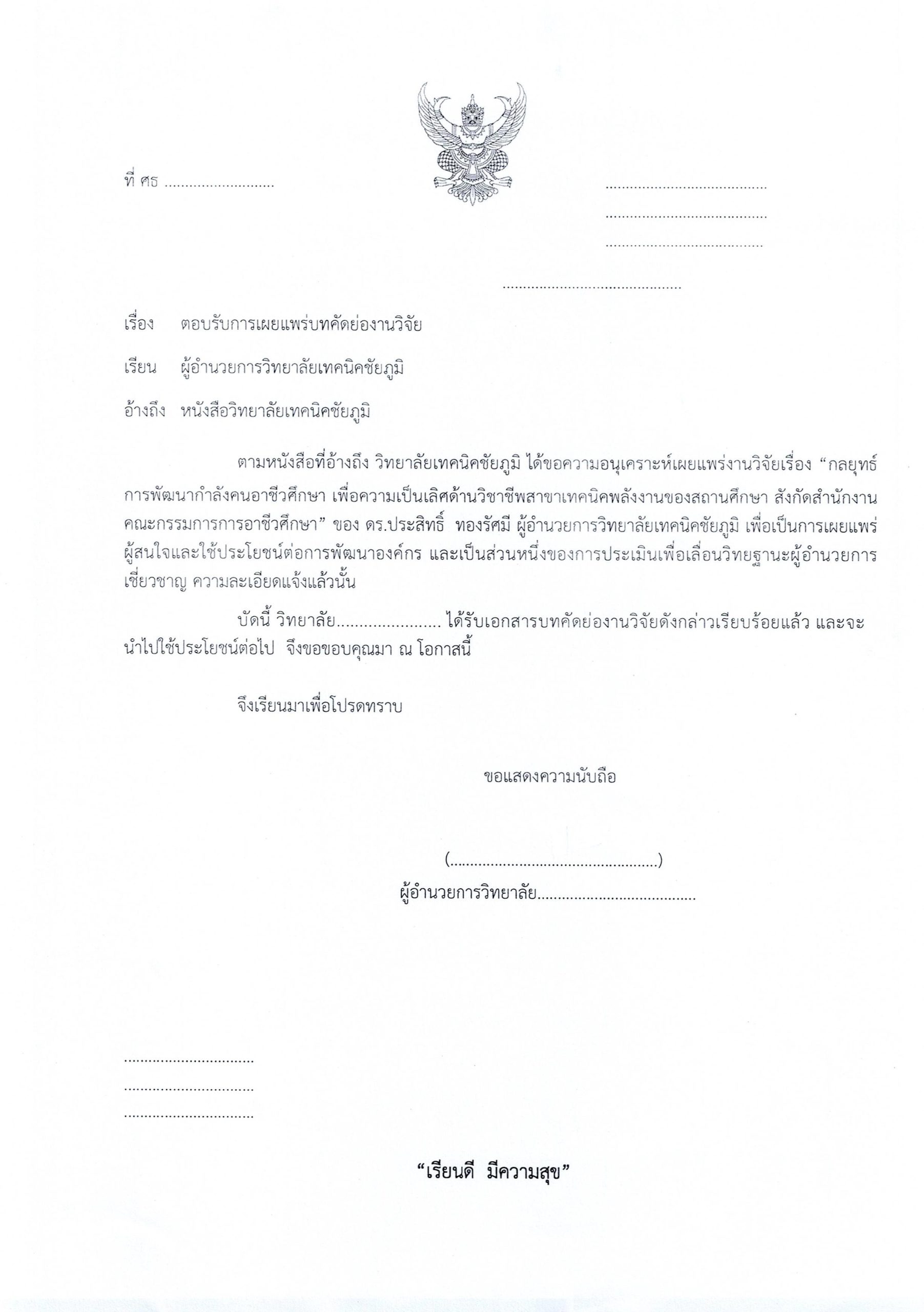 ที่ ศธ ____

____
____
____

____

เรื่อง ตอบรับการเผยแพร่บทคัดย่องานวิจัย

เรียน ผู้อำนวยการวิทยาลัยเทคนิคชัยภูมิ

อ้างถึง หนังสือวิทยาลัยเทคนิคชัยภูมิ

ตามหนังสือที่อ้างถึง วิทยาลัยเทคนิคชัยภูมิ ได้ขอความอนุเคราะห์เผยแพร่งานวิจัยเรื่อง "กลยุทธ์การพัฒนากำลังคนอาชีวศึกษา เพื่อความเป็นเลิศด้านวิชาชีพสาขาเทคนิคพลังงานของสถานศึกษา สังกัดสำนักงานคณะกรรมการการอาชีวศึกษา" ของ ดร.ประสิทธิ์ ทองรัศมี ผู้อำนวยการวิทยาลัยเทคนิคชัยภูมิ เพื่อเป็นการเผยแพร่ผู้สนใจและใช้ประโยชน์ต่อการพัฒนาองค์กร และเป็นส่วนหนึ่งของการประเมินเพื่อเลื่อนวิทยฐานะผู้อำนวยการเชี่ยวชาญ ความละเอียดแจ้งแล้วนั้น

บัดนี้ วิทยาลัย____ ได้รับเอกสารบทคัดย่องานวิจัยดังกล่าวเรียบร้อยแล้ว และจะนำไปใช้ประโยชน์ต่อไป จึงขอขอบคุณมา ณ โอกาสนี้

จึงเรียนมาเพื่อโปรดทราบ

ขอแสดงความนับถือ

(____)
ผู้อำนวยการวิทยาลัย____

____
____
____

"เรียนดี มีความสุข"